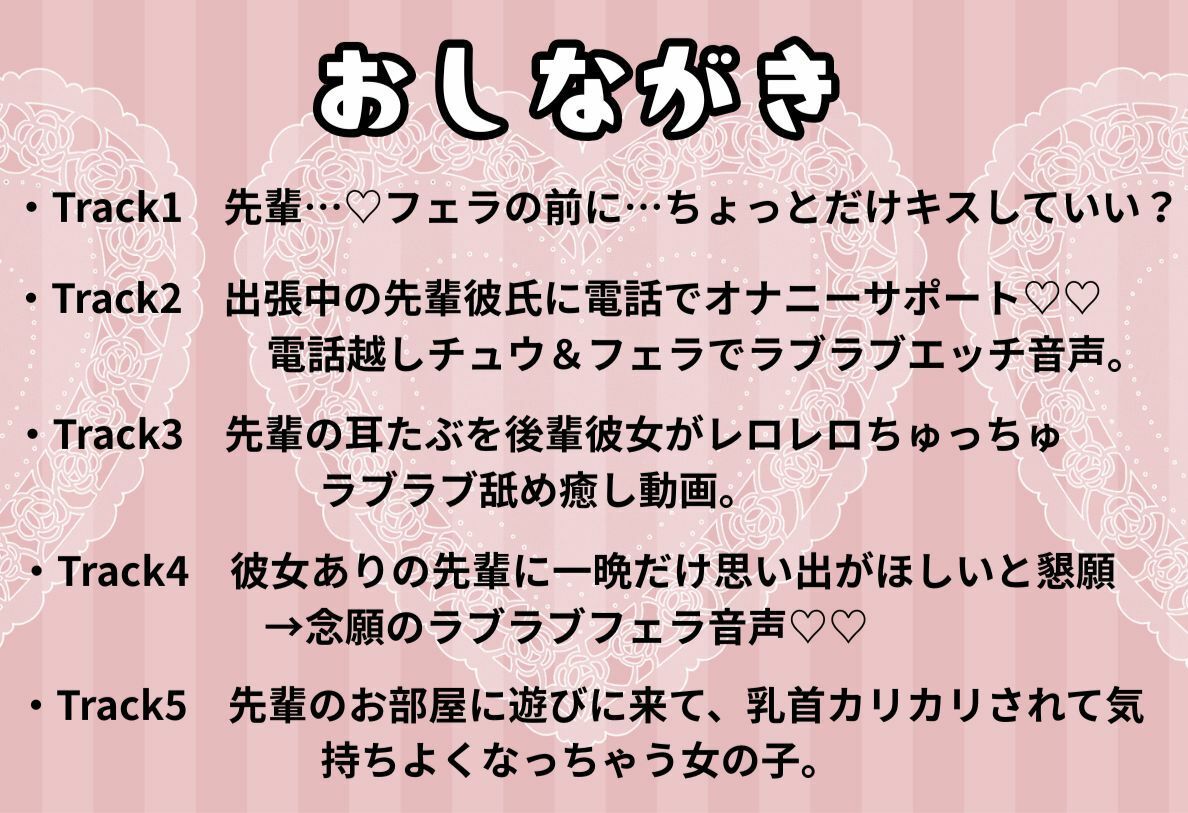 おしながき

・Track1　先輩…♡フェラの前に…ちょっとだけキスしていい？

・Track2　出張中の先輩彼氏に電話でオナニーサポート♡♡
電話越しチュウ＆フェラでラブラブエッチ音声。

・Track3　先輩の耳たぶを後輩彼女がレロレロちゅっちゅ
ラブラブ舐め癒し動画。

・Track4　彼女ありの先輩に一晩だけ思い出がほしいと懇願
→念願のラブラブフェラ音声♡♡

・Track5　先輩のお部屋に遊びに来て、乳首カリカリされて気持ちよくなっちゃう女の子。